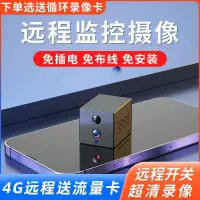 下单选送循环录像卡

远程监控摄像

免插电 免布线 免安装

4G远程送流量卡

远程开关
超清录像